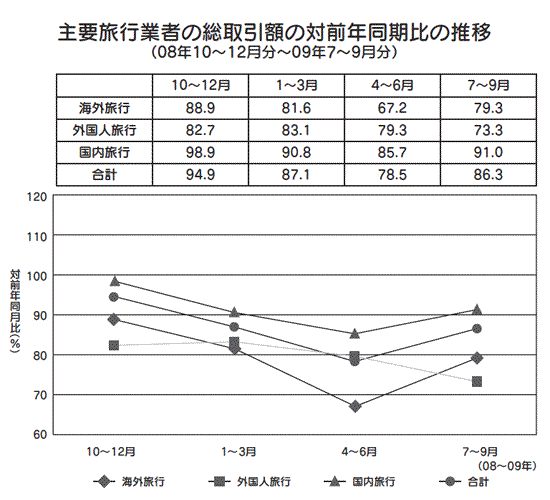 主要旅行業者の総取引額の対前年同期比の推移
(08年10～12月分～09年7～9月分)

| | 10～12月 | 1～3月 | 4～6月 | 7～9月 |
|---|---|---|---|---|
| 海外旅行 | 88.9 | 81.6 | 67.2 | 79.3 |
| 外国人旅行 | 82.7 | 83.1 | 79.3 | 73.3 |
| 国内旅行 | 98.9 | 90.8 | 85.7 | 91.0 |
| 合計 | 94.9 | 87.1 | 78.5 | 86.3 |

120
110
100
90
80
70
60

対前年同月比(%)

10～12月
1～3月
4～6月
7～9月
(08～09年)

海外旅行
外国人旅行
国内旅行
合計